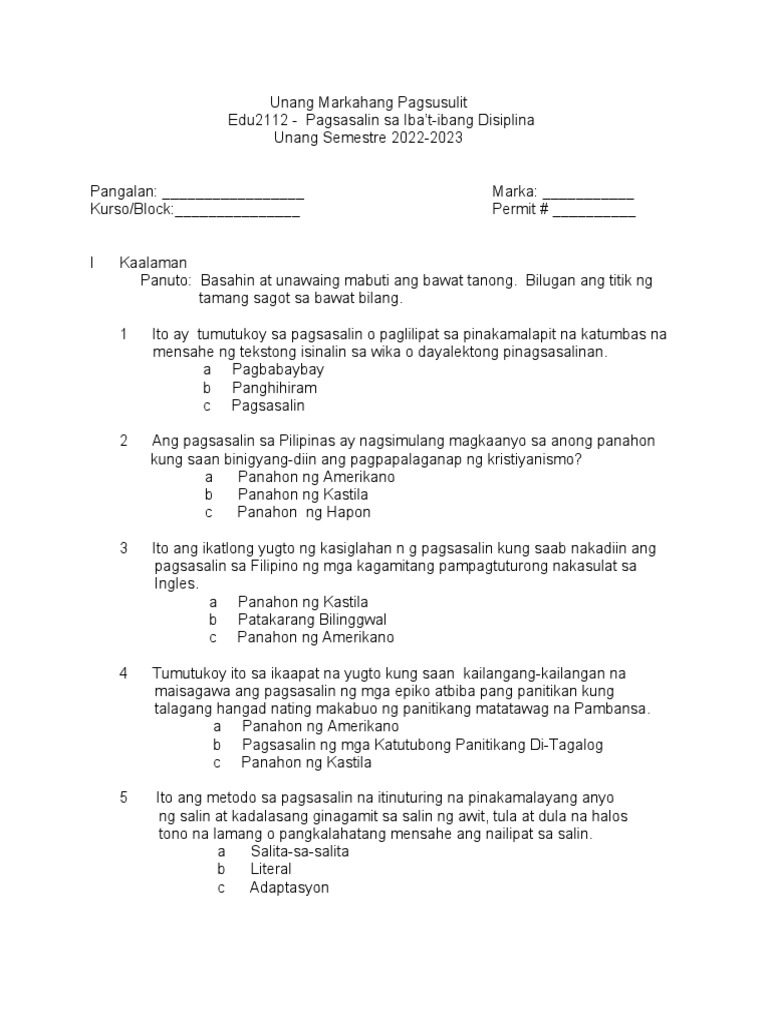 Unang Markahang Pagsusulit
Edu2112 - Pagsasalin sa Iba't-ibang Disiplina
Unang Semestre 2022-2023

Pangalan: _________________
Marka: ___________
Kurso/Block:_______________
Permit # __________

I Kaalaman
Panuto: Basahin at unawaing mabuti ang bawat tanong. Bilugan ang titik ng tamang sagot sa bawat bilang.

1 Ito ay tumutukoy sa pagsasalin o paglilipat sa pinakamalapit na katumbas na mensahe ng tekstong isinalin sa wika o dayalektong pinagsasalinan.
a Pagbabaybay
b Panghihiram
c Pagsasalin

2 Ang pagsasalin sa Pilipinas ay nagsimulang magkaanyo sa anong panahon kung saan binigyang-diin ang pagpapalaganap ng kristiyanismo?
a Panahon ng Amerikano
b Panahon ng Kastila
c Panahon ng Hapon

3 Ito ang ikatlong yugto ng kasiglahan n g pagsasalin kung saab nakadiin ang pagsasalin sa Filipino ng mga kagamitang pampagtuturong nakasulat sa Ingles.
a Panahon ng Kastila
b Patakarang Bilinggwal
c Panahon ng Amerikano

4 Tumutukoy ito sa ikaapat na yugto kung saan kailangang-kailangan na maisagawa ang pagsasalin ng mga epiko atbiba pang panitikan kung talagang hangad nating makabuo ng panitikang matatawag na Pambansa.
a Panahon ng Amerikano
b Pagsasalin ng mga Katutubong Panitikang Di-Tagalog
c Panahon ng Kastila

5 Ito ang metodo sa pagsasalin na itinuturing na pinakamalayang anyo ng salin at kadalasang ginagamit sa salin ng awit, tula at dula na halos tono na lamang o pangkalahatang mensahe ang nailipat sa salin.
a Salita-sa-salita
b Literal
c Adaptasyon